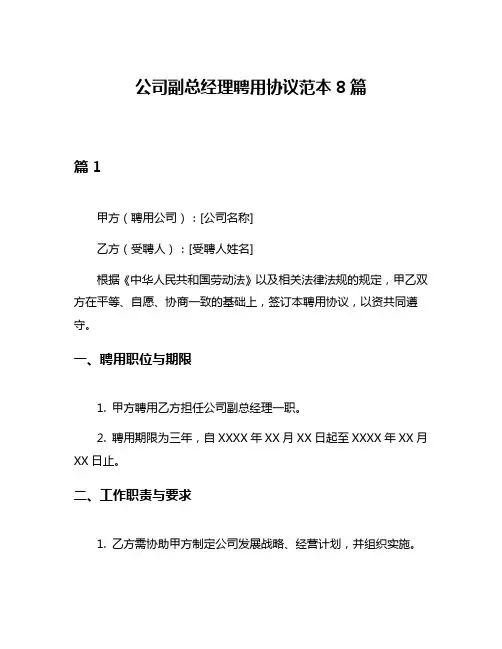 公司副总经理聘用协议范本 8 篇

篇 1

甲方（聘用公司）：[公司名称]

乙方（受聘人）：[受聘人姓名]

根据《中华人民共和国劳动法》以及相关法律法规的规定，甲乙双方在平等、自愿、协商一致的基础上，签订本聘用协议，以资共同遵守。

一、聘用职位与期限

1. 甲方聘用乙方担任公司副总经理一职。

2. 聘用期限为三年，自 XXXX 年 XX 月 XX 日起至 XXXX 年 XX 月 XX 日止。

二、工作职责与要求

1. 乙方需协助甲方制定公司发展战略、经营计划，并组织实施。